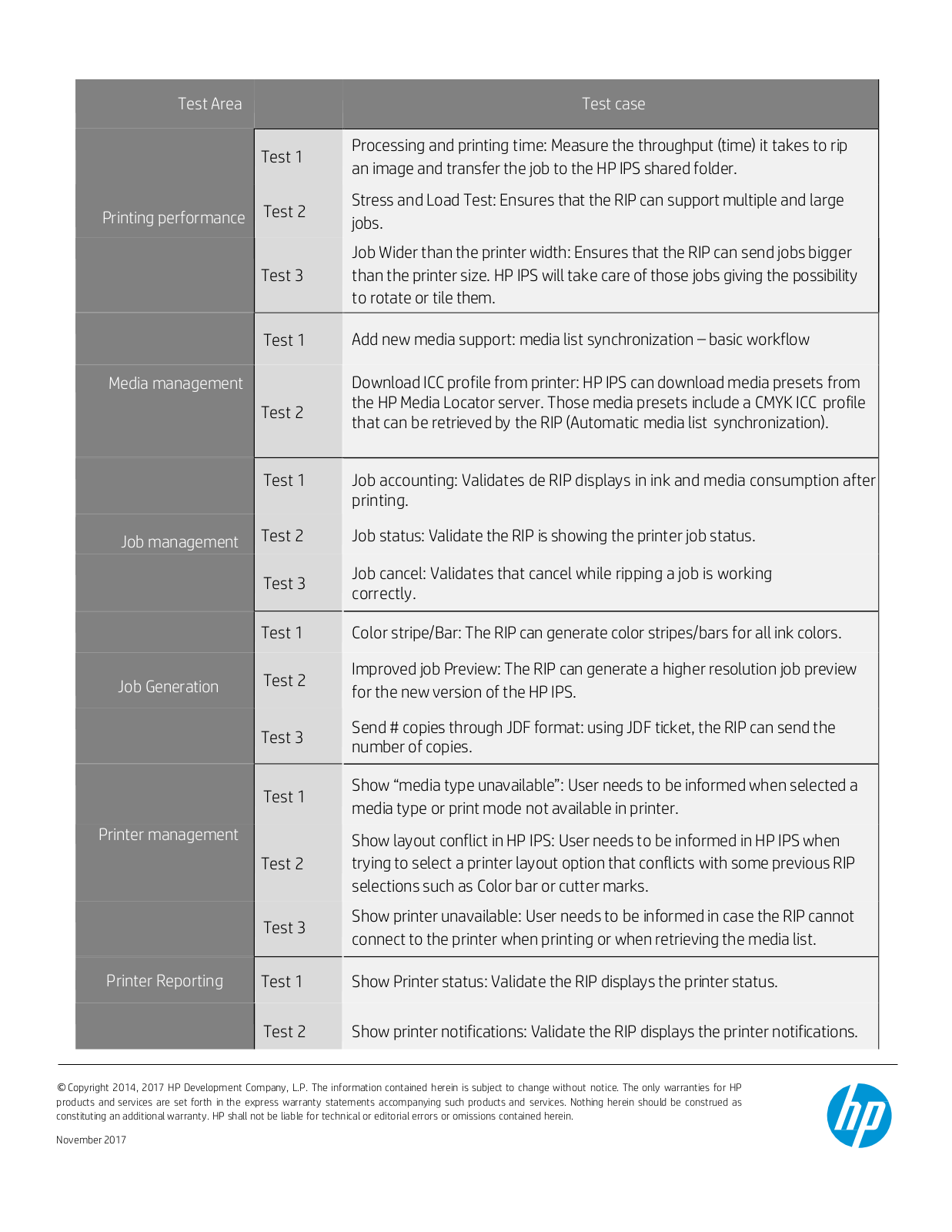 | Test Area | | Test case |
|---|---|---|
| Printing performance | Test 1 | Processing and printing time: Measure the throughput (time) it takes to rip an image and transfer the job to the HP IPS shared folder. |
| | Test 2 | Stress and Load Test: Ensures that the RIP can support multiple and large jobs. |
| | Test 3 | Job Wider than the printer width: Ensures that the RIP can send jobs bigger than the printer size. HP IPS will take care of those jobs giving the possibility to rotate or tile them. |
| Media management | Test 1 | Add new media support: media list synchronization – basic workflow |
| | Test 2 | Download ICC profile from printer: HP IPS can download media presets from the HP Media Locator server. Those media presets include a CMYK ICC profile that can be retrieved by the RIP (Automatic media list synchronization). |
| Job management | Test 1 | Job accounting: Validates de RIP displays in ink and media consumption after printing. |
| | Test 2 | Job status: Validate the RIP is showing the printer job status. |
| | Test 3 | Job cancel: Validates that cancel while ripping a job is working correctly. |
| Job Generation | Test 1 | Color stripe/Bar: The RIP can generate color stripes/bars for all ink colors. |
| | Test 2 | Improved job Preview: The RIP can generate a higher resolution job preview for the new version of the HP IPS. |
| | Test 3 | Send # copies through JDF format: using JDF ticket, the RIP can send the number of copies. |
| Printer management | Test 1 | Show “media type unavailable”: User needs to be informed when selected a media type or print mode not available in printer. |
| | Test 2 | Show layout conflict in HP IPS: User needs to be informed in HP IPS when trying to select a printer layout option that conflicts with some previous RIP selections such as Color bar or cutter marks. |
| | Test 3 | Show printer unavailable: User needs to be informed in case the RIP cannot connect to the printer when printing or when retrieving the media list. |
| Printer Reporting | Test 1 | Show Printer status: Validate the RIP displays the printer status. |
| | Test 2 | Show printer notifications: Validate the RIP displays the printer notifications. |

© Copyright 2014, 2017 HP Development Company, L.P. The information contained herein is subject to change without notice. The only warranties for HP products and services are set forth in the express warranty statements accompanying such products and services. Nothing herein should be construed as constituting an additional warranty. HP shall not be liable for technical or editorial errors or omissions contained herein.

November 2017

hp